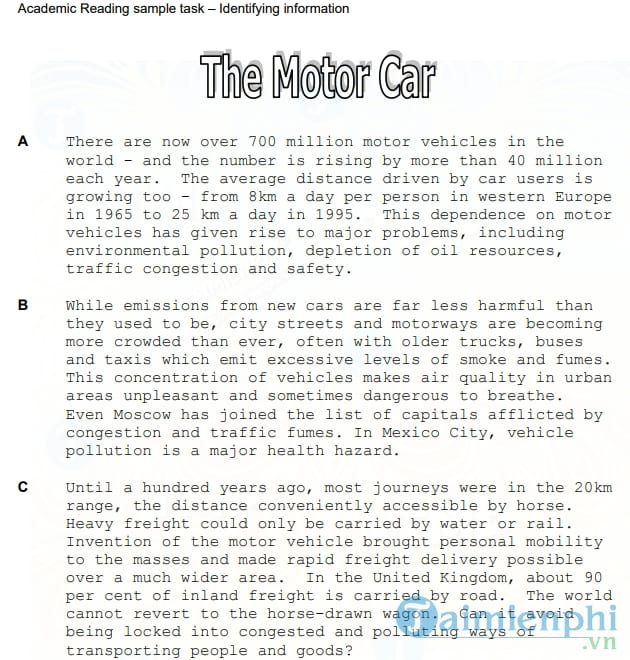 Academic Reading sample task – Identifying information

The Motor Car

A There are now over 700 million motor vehicles in the world - and the number is rising by more than 40 million each year. The average distance driven by car users is growing too - from 8km a day per person in western Europe in 1965 to 25 km a day in 1995. This dependence on motor vehicles has given rise to major problems, including environmental pollution, depletion of oil resources, traffic congestion and safety.

B While emissions from new cars are far less harmful than they used to be, city streets and motorways are becoming more crowded than ever, often with older trucks, buses and taxis which emit excessive levels of smoke and fumes. This concentration of vehicles makes air quality in urban areas unpleasant and sometimes dangerous to breathe. Even Moscow has joined the list of capitals afflicted by congestion and traffic fumes. In Mexico City, vehicle pollution is a major health hazard.

C Until a hundred years ago, most journeys were in the 20km range, the distance conveniently accessible by horse. Heavy freight could only be carried by water or rail. Invention of the motor vehicle brought personal mobility to the masses and made rapid freight delivery possible over a much wider area. In the United Kingdom, about 90 per cent of inland freight is carried by road. The world cannot revert to the horse-drawn wagon. Can it avoid being locked into congested and polluting ways of transporting people and goods?

Taimienphi.vn